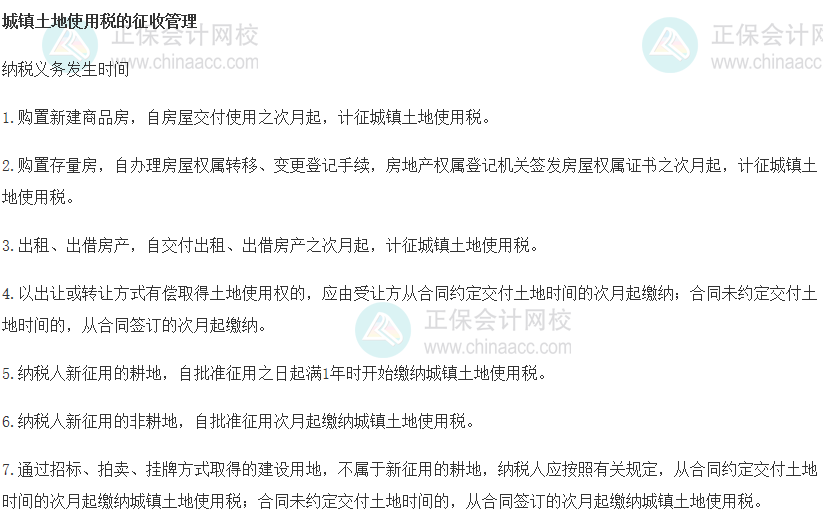 城镇土地使用税的征收管理

纳税义务发生时间

1.购置新建商品房，自房屋交付使用之次月起，计征城镇土地使用税。

2.购置存量房，自办理房屋权属转移、变更登记手续，房地产权属登记机关签发房屋权属证书之次月起，计征城镇土地使用税。

3.出租、出借房产，自交付出租、出借房产之次月起，计征城镇土地使用税。

4.以出让或转让方式有偿取得土地使用权的，应由受让方从合同约定交付土地时间的次月起缴纳；合同未约定交付土地时间的，从合同签订的次月起缴纳。

5.纳税人新征用的耕地，自批准征用之日起满1年时开始缴纳城镇土地使用税。

6.纳税人新征用的非耕地，自批准征用次月起缴纳城镇土地使用税。

7.通过招标、拍卖、挂牌方式取得的建设用地，不属于新征用的耕地，纳税人应按照有关规定，从合同约定交付土地时间的次月起缴纳城镇土地使用税；合同未约定交付土地时间的，从合同签订的次月起缴纳城镇土地使用税。

正保会计网校
www.chinaacc.com